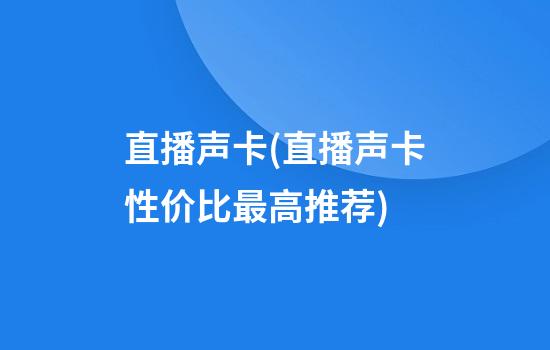 直播声卡(直播声卡性价比最高推荐)